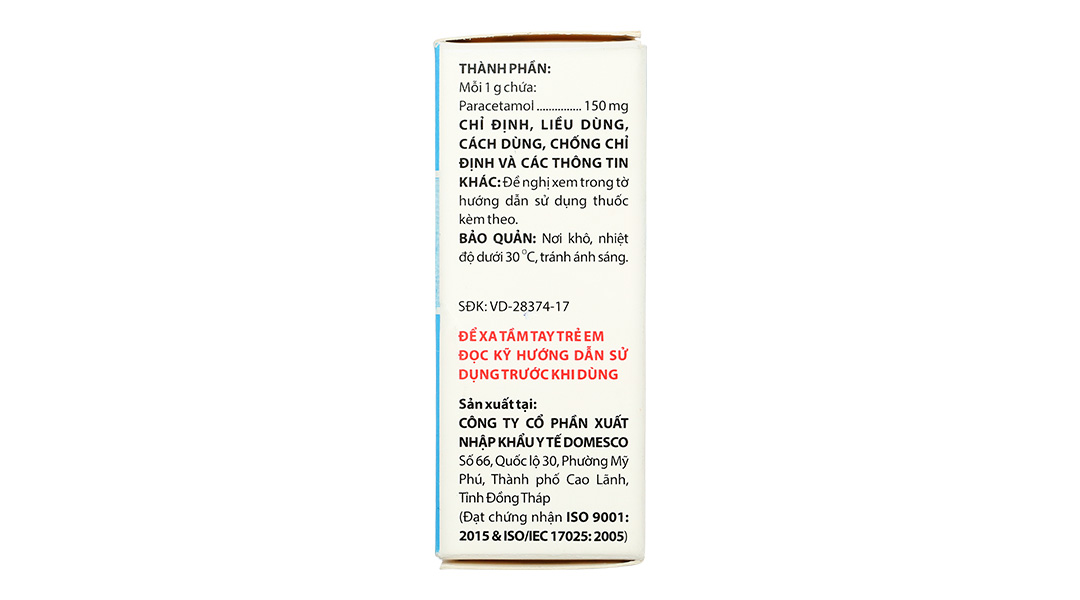 THÀNH PHẦN:
Mỗi 1 g chứa:
Paracetamol ............... 150 mg
CHỈ ĐỊNH, LIỀU DÙNG, CÁCH DÙNG, CHỐNG CHỈ ĐỊNH VÀ CÁC THÔNG TIN KHÁC: Đề nghị xem trong tờ hướng dẫn sử dụng thuốc kèm theo.
BẢO QUẢN: Nơi khô, nhiệt độ dưới 30 °C, tránh ánh sáng.

SĐK: VD-28374-17

ĐỂ XA TẦM TAY TRẺ EM
ĐỌC KỸ HƯỚNG DẪN SỬ DỤNG TRƯỚC KHI DÙNG

Sản xuất tại:
CÔNG TY CỔ PHẦN XUẤT NHẬP KHẨU Y TẾ DOMESCO
Số 66, Quốc lộ 30, Phường Mỹ Phú, Thành phố Cao Lãnh, Tỉnh Đồng Tháp
(Đạt chứng nhận ISO 9001: 2015 & ISO/IEC 17025: 2005)